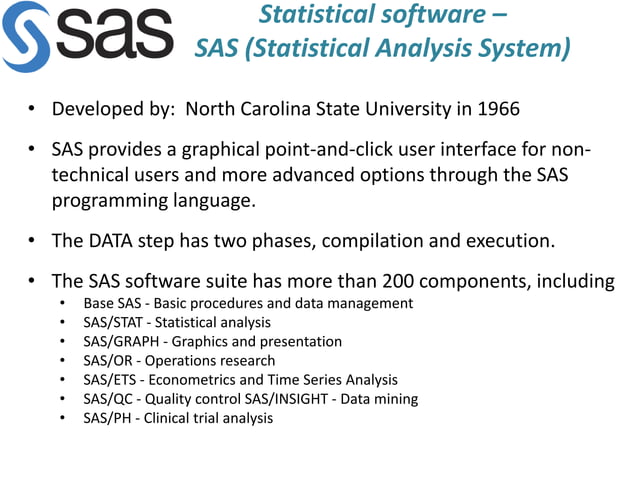 sas

Statistical software – SAS (Statistical Analysis System)

• Developed by: North Carolina State University in 1966

• SAS provides a graphical point-and-click user interface for non-technical users and more advanced options through the SAS programming language.

• The DATA step has two phases, compilation and execution.

• The SAS software suite has more than 200 components, including
  • Base SAS - Basic procedures and data management
  • SAS/STAT - Statistical analysis
  • SAS/GRAPH - Graphics and presentation
  • SAS/OR - Operations research
  • SAS/ETS - Econometrics and Time Series Analysis
  • SAS/QC - Quality control SAS/INSIGHT - Data mining
  • SAS/PH - Clinical trial analysis